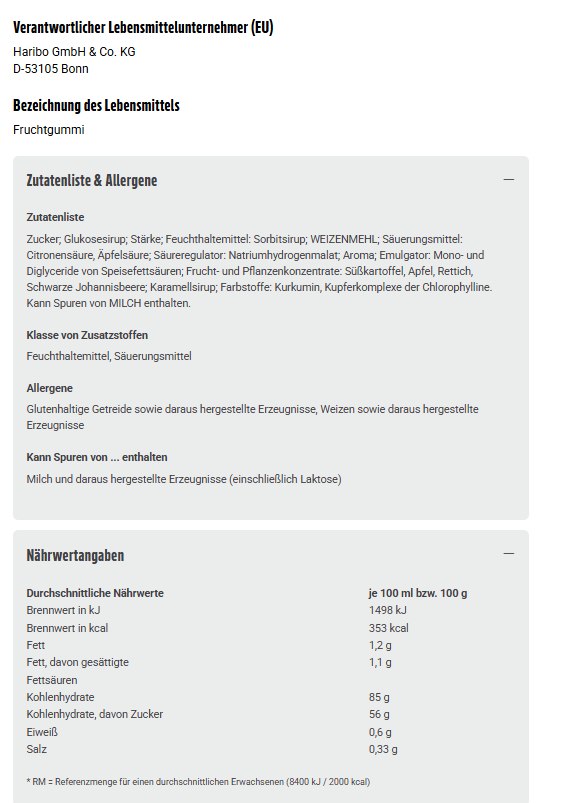 Verantwortlicher Lebensmittelunternehmer (EU)

Haribo GmbH & Co. KG
D-53105 Bonn

Bezeichnung des Lebensmittels

Fruchtgummi

Zutatenliste & Allergene

—

Zutatenliste

Zucker; Glukosesirup; Stärke; Feuchthaltemittel: Sorbitsirup; WEIZENMEHL; Säuerungsmittel: Citronensäure, Äpfelsäure; Säureregulator: Natriumhydrogenmalat; Aroma; Emulgator: Mono- und Diglyceride von Speisefettsäuren; Frucht- und Pflanzenkonzentrate: Süßkartoffel, Apfel, Rettich, Schwarze Johannisbeere; Karamellsirup; Farbstoffe: Kurkumin, Kupferkomplexe der Chlorophylline. Kann Spuren von MILCH enthalten.

Klasse von Zusatzstoffen

Feuchthaltemittel, Säuerungsmittel

Allergene

Glutenhaltige Getreide sowie daraus hergestellte Erzeugnisse, Weizen sowie daraus hergestellte Erzeugnisse

Kann Spuren von ... enthalten

Milch und daraus hergestellte Erzeugnisse (einschließlich Laktose)

Nährwertangaben

—

| Durchschnittliche Nährwerte | je 100 ml bzw. 100 g |
|---|---|
| Brennwert in kJ | 1498 kJ |
| Brennwert in kcal | 353 kcal |
| Fett | 1,2 g |
| Fett, davon gesättigte Fettsäuren | 1,1 g |
| Kohlenhydrate | 85 g |
| Kohlenhydrate, davon Zucker | 56 g |
| Eiweiß | 0,6 g |
| Salz | 0,33 g |

* RM = Referenzmenge für einen durchschnittlichen Erwachsenen (8400 kJ / 2000 kcal)